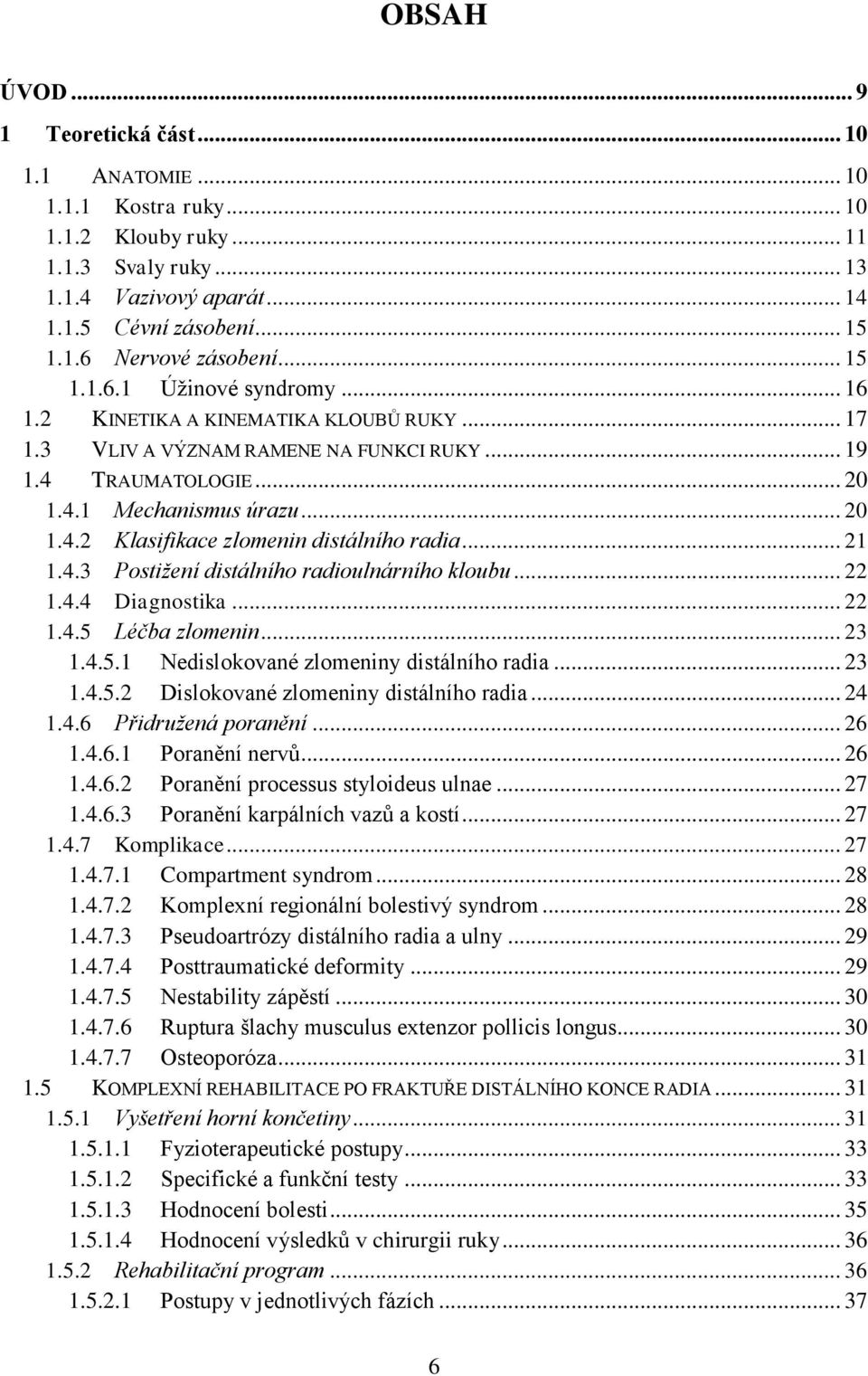 OBSAH

ÚVOD ... 9
1 Teoretická část ... 10
1.1 ANATOMIE ... 10
1.1.1 Kostra ruky ... 10
1.1.2 Klouby ruky ... 11
1.1.3 Svaly ruky ... 13
1.1.4 Vazivový aparát ... 14
1.1.5 Cévní zásobení ... 15
1.1.6 Nervové zásobení ... 15
1.1.6.1 Úžinové syndromy ... 16
1.2 KINETIKA A KINEMATIKA KLOUBŮ RUKY ... 17
1.3 VLIV A VÝZNAM RAMENE NA FUNKCI RUKY ... 19
1.4 TRAUMATOLOGIE ... 20
1.4.1 Mechanismus úrazu ... 20
1.4.2 Klasifikace zlomenin distálního radia ... 21
1.4.3 Postižení distálního radioulnárního kloubu ... 22
1.4.4 Diagnostika ... 22
1.4.5 Léčba zlomenin ... 23
1.4.5.1 Nedislokované zlomeniny distálního radia ... 23
1.4.5.2 Dislokované zlomeniny distálního radia ... 24
1.4.6 Přidružená poranění ... 26
1.4.6.1 Poranění nervů ... 26
1.4.6.2 Poranění processus styloideus ulnae ... 27
1.4.6.3 Poranění karpálních vazů a kostí ... 27
1.4.7 Komplikace ... 27
1.4.7.1 Compartment syndrom ... 28
1.4.7.2 Komplexní regionální bolestivý syndrom ... 28
1.4.7.3 Pseudoartrózy distálního radia a ulny ... 29
1.4.7.4 Posttraumatické deformity ... 29
1.4.7.5 Nestability zápěstí ... 30
1.4.7.6 Ruptura šlachy musculus extenzor pollicis longus ... 30
1.4.7.7 Osteoporóza ... 31
1.5 KOMPLEXNÍ REHABILITACE PO FRAKTUŘE DISTÁLNÍHO KONCE RADIA ... 31
1.5.1 Vyšetření horní končetiny ... 31
1.5.1.1 Fyzioterapeutické postupy ... 33
1.5.1.2 Specifické a funkční testy ... 33
1.5.1.3 Hodnocení bolesti ... 35
1.5.1.4 Hodnocení výsledků v chirurgii ruky ... 36
1.5.2 Rehabilitační program ... 36
1.5.2.1 Postupy v jednotlivých fázích ... 37

6